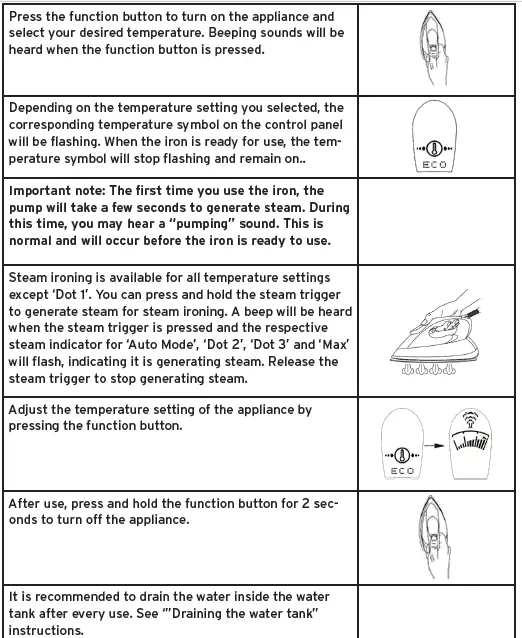 | | |
|---|---|
| Press the function button to turn on the appliance and select your desired temperature. Beeping sounds will be heard when the function button is pressed. | |
| Depending on the temperature setting you selected, the corresponding temperature symbol on the control panel will be flashing. When the iron is ready for use, the temperature symbol will stop flashing and remain on.. | ECO |
| Important note: The first time you use the iron, the pump will take a few seconds to generate steam. During this time, you may hear a "pumping" sound. This is normal and will occur before the iron is ready to use. | |
| Steam ironing is available for all temperature settings except 'Dot 1'. You can press and hold the steam trigger to generate steam for steam ironing. A beep will be heard when the steam trigger is pressed and the respective steam indicator for 'Auto Mode', 'Dot 2', 'Dot 3' and 'Max' will flash, indicating it is generating steam. Release the steam trigger to stop generating steam. | |
| Adjust the temperature setting of the appliance by pressing the function button. | ECO |
| After use, press and hold the function button for 2 seconds to turn off the appliance. | |
| It is recommended to drain the water inside the water tank after every use. See ""Draining the water tank" instructions. | |